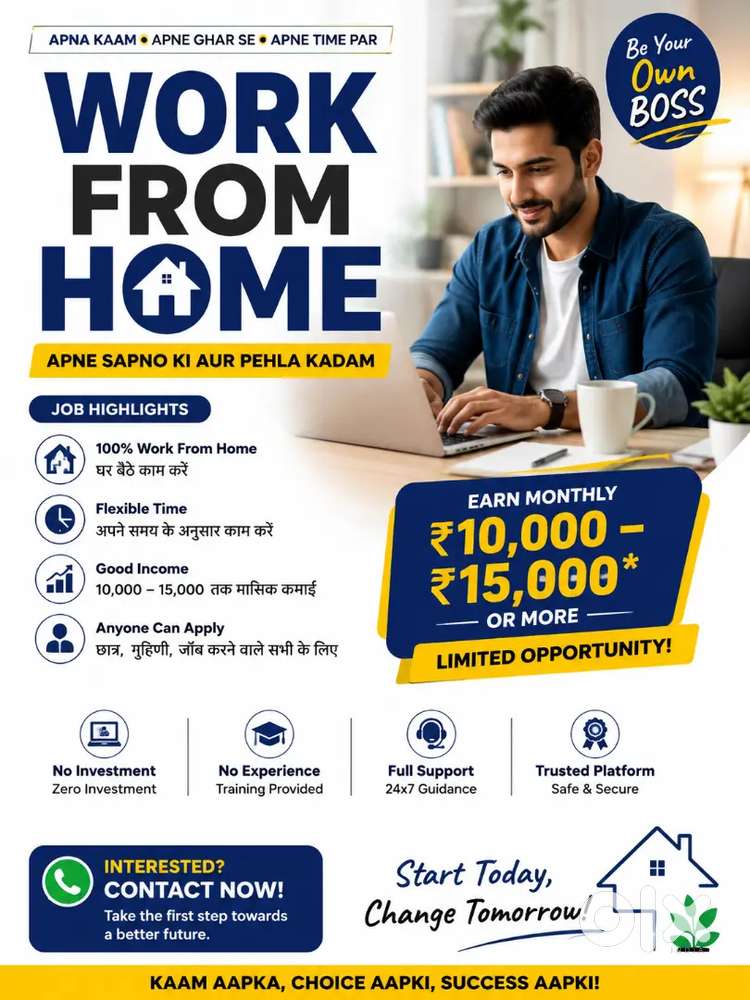 APNA KAAM • APNE GHAR SE • APNE TIME PAR

Be Your Own BOSS

WORK FROM HOME

APNE SAPNO KI AUR PEHLA KADAM

JOB HIGHLIGHTS

100% Work From Home
घर बैठे काम करें

Flexible Time
अपने समय के अनुसार काम करें

Good Income
10,000 – 15,000 तक मासिक कमाई

Anyone Can Apply
छात्र, गृहिणी, जॉब करने वाले सभी के लिए

EARN MONTHLY
₹10,000 – ₹15,000*
OR MORE

LIMITED OPPORTUNITY!

No Investment
Zero Investment

No Experience
Training Provided

Full Support
24x7 Guidance

Trusted Platform
Safe & Secure

INTERESTED? CONTACT NOW!
Take the first step towards a better future.

Start Today, Change Tomorrow!

olx

KAAM AAPKA, CHOICE AAPKI, SUCCESS AAPKI!